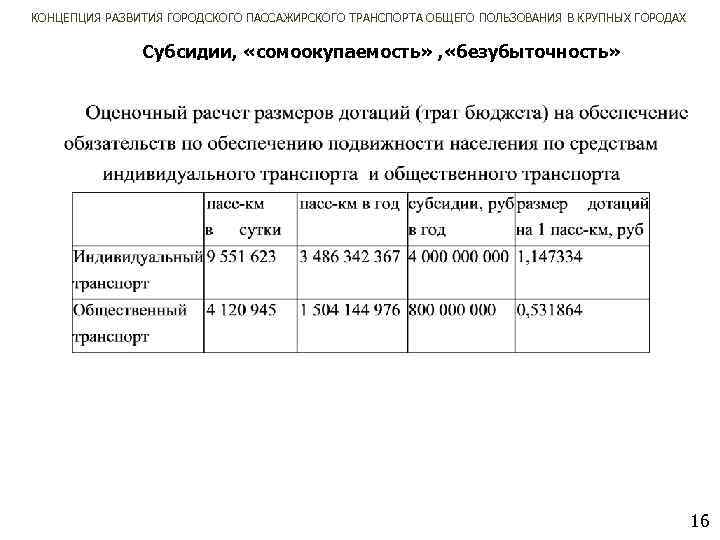 КОНЦЕПЦИЯ РАЗВИТИЯ ГОРОДСКОГО ПАССАЖИРСКОГО ТРАНСПОРТА ОБЩЕГО ПОЛЬЗОВАНИЯ В КРУПНЫХ ГОРОДАХ

Субсидии, «сомоокупаемость» ,«безубыточность»

Оценочный расчет размеров дотаций (трат бюджета) на обеспечение обязательств по обеспечению подвижности населения по средствам индивидуального транспорта и общественного транспорта

| | пасс-км в сутки | пасс-км в год | субсидии, руб в год | размер дотаций на 1 пасс-км, руб |
|---|---|---|---|---|
| Индивидуальный транспорт | 9 551 623 | 3 486 342 367 | 4 000 000 000 | 1,147334 |
| Общественный транспорт | 4 120 945 | 1 504 144 976 | 800 000 000 | 0,531864 |

16